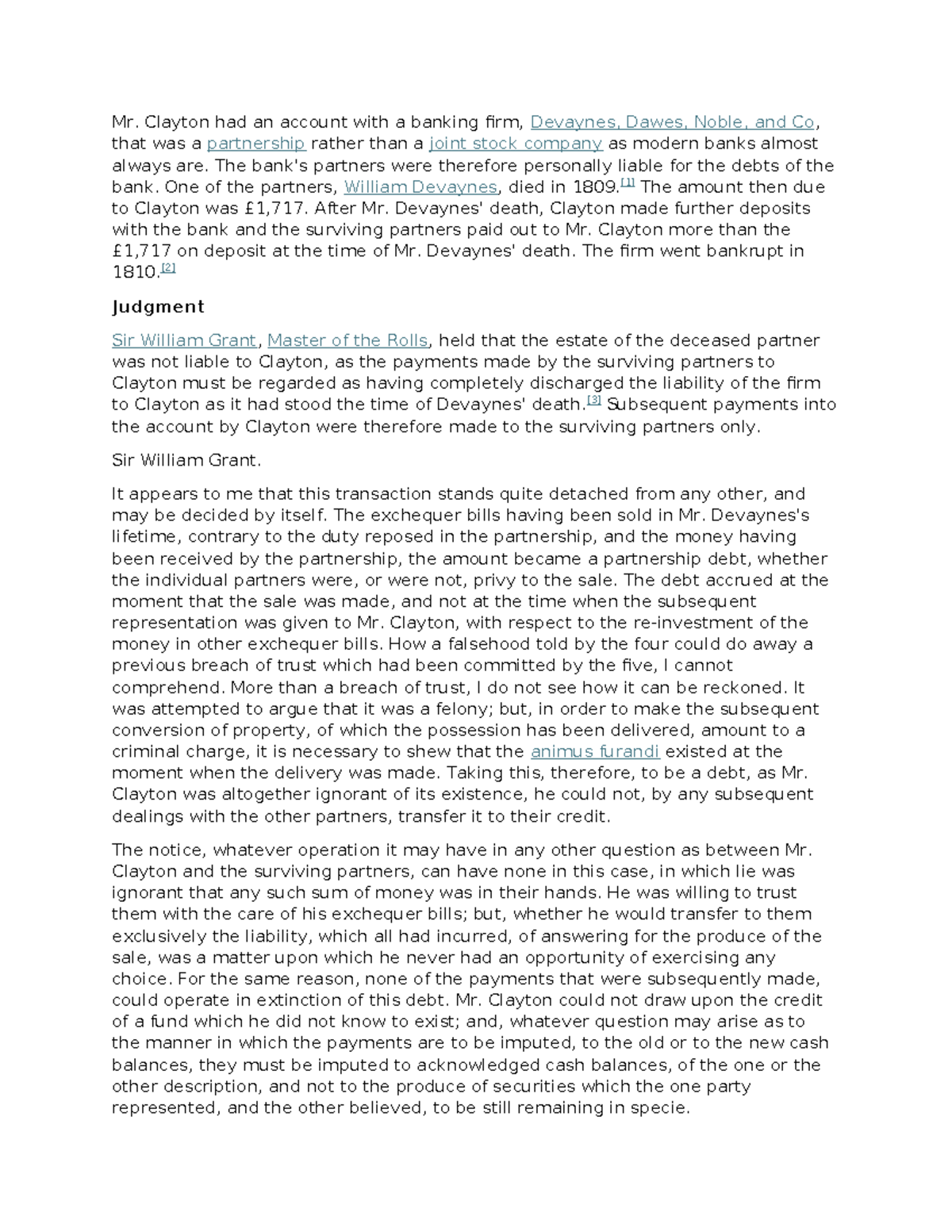 Mr. Clayton had an account with a banking firm, Devaynes, Dawes, Noble, and Co, that was a partnership rather than a joint stock company as modern banks almost always are. The bank's partners were therefore personally liable for the debts of the bank. One of the partners, William Devaynes, died in 1809.[1] The amount then due to Clayton was £1,717. After Mr. Devaynes' death, Clayton made further deposits with the bank and the surviving partners paid out to Mr. Clayton more than the £1,717 on deposit at the time of Mr. Devaynes' death. The firm went bankrupt in 1810.[2]

Judgment

Sir William Grant, Master of the Rolls, held that the estate of the deceased partner was not liable to Clayton, as the payments made by the surviving partners to Clayton must be regarded as having completely discharged the liability of the firm to Clayton as it had stood the time of Devaynes' death.[3] Subsequent payments into the account by Clayton were therefore made to the surviving partners only.

Sir William Grant.

It appears to me that this transaction stands quite detached from any other, and may be decided by itself. The exchequer bills having been sold in Mr. Devaynes's lifetime, contrary to the duty reposed in the partnership, and the money having been received by the partnership, the amount became a partnership debt, whether the individual partners were, or were not, privy to the sale. The debt accrued at the moment that the sale was made, and not at the time when the subsequent representation was given to Mr. Clayton, with respect to the re-investment of the money in other exchequer bills. How a falsehood told by the four could do away a previous breach of trust which had been committed by the five, I cannot comprehend. More than a breach of trust, I do not see how it can be reckoned. It was attempted to argue that it was a felony; but, in order to make the subsequent conversion of property, of which the possession has been delivered, amount to a criminal charge, it is necessary to shew that the animus furandi existed at the moment when the delivery was made. Taking this, therefore, to be a debt, as Mr. Clayton was altogether ignorant of its existence, he could not, by any subsequent dealings with the other partners, transfer it to their credit.

The notice, whatever operation it may have in any other question as between Mr. Clayton and the surviving partners, can have none in this case, in which lie was ignorant that any such sum of money was in their hands. He was willing to trust them with the care of his exchequer bills; but, whether he would transfer to them exclusively the liability, which all had incurred, of answering for the produce of the sale, was a matter upon which he never had an opportunity of exercising any choice. For the same reason, none of the payments that were subsequently made, could operate in extinction of this debt. Mr. Clayton could not draw upon the credit of a fund which he did not know to exist; and, whatever question may arise as to the manner in which the payments are to be imputed, to the old or to the new cash balances, they must be imputed to acknowledged cash balances, of the one or the other description, and not to the produce of securities which the one party represented, and the other believed, to be still remaining in specie.